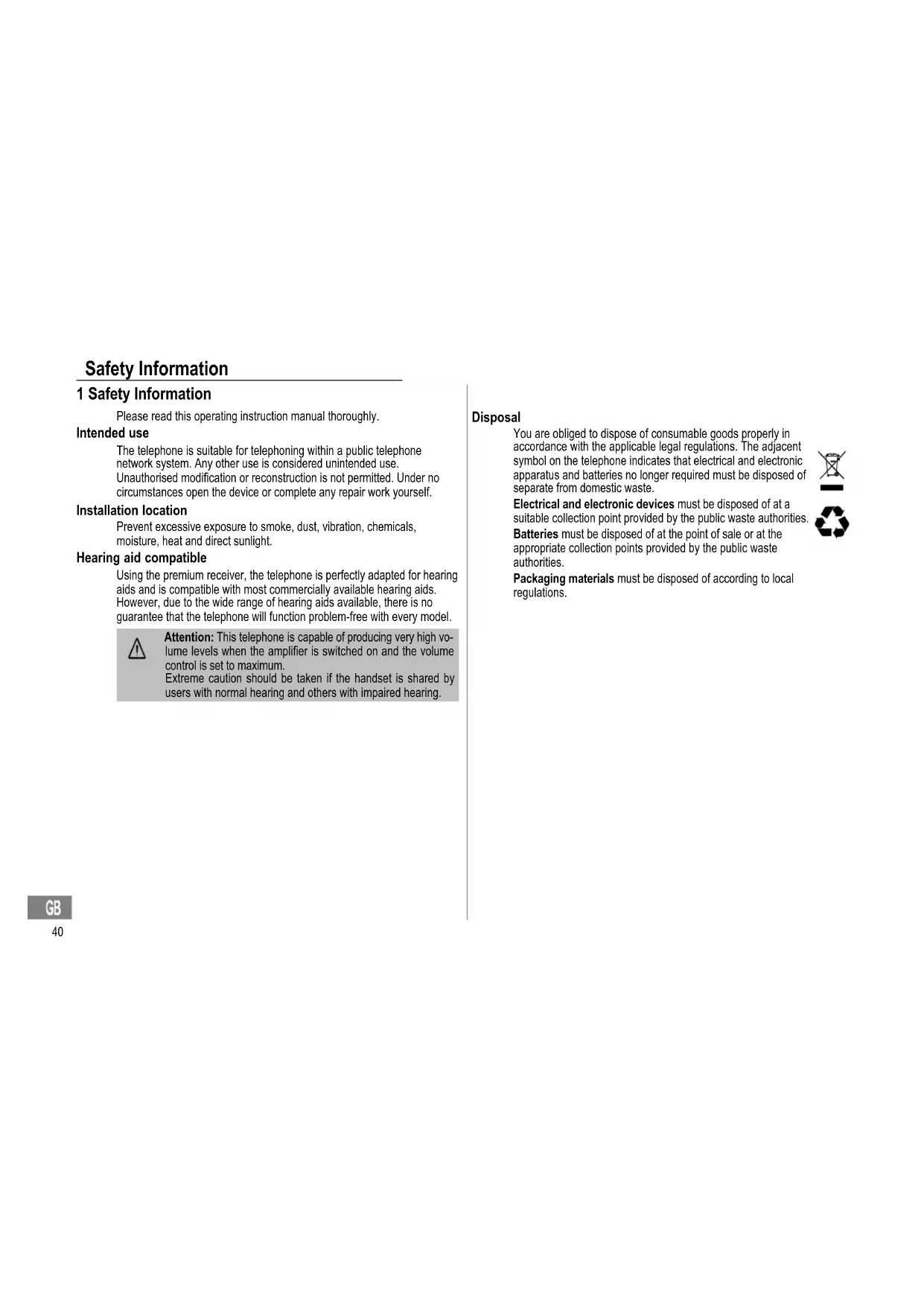 Safety Information

1 Safety Information

Please read this operating instruction manual thoroughly.

Intended use

The telephone is suitable for telephoning within a public telephone network system. Any other use is considered unintended use. Unauthorised modification or reconstruction is not permitted. Under no circumstances open the device or complete any repair work yourself.

Installation location

Prevent excessive exposure to smoke, dust, vibration, chemicals, moisture, heat and direct sunlight.

Hearing aid compatible

Using the premium receiver, the telephone is perfectly adapted for hearing aids and is compatible with most commercially available hearing aids. However, due to the wide range of hearing aids available, there is no guarantee that the telephone will function problem-free with every model.

Attention: This telephone is capable of producing very high volume levels when the amplifier is switched on and the volume control is set to maximum.
Extreme caution should be taken if the handset is shared by users with normal hearing and others with impaired hearing.

Disposal

You are obliged to dispose of consumable goods properly in accordance with the applicable legal regulations. The adjacent symbol on the telephone indicates that electrical and electronic apparatus and batteries no longer required must be disposed of separate from domestic waste.

Electrical and electronic devices must be disposed of at a suitable collection point provided by the public waste authorities.

Batteries must be disposed of at the point of sale or at the appropriate collection points provided by the public waste authorities.

Packaging materials must be disposed of according to local regulations.

GB

40